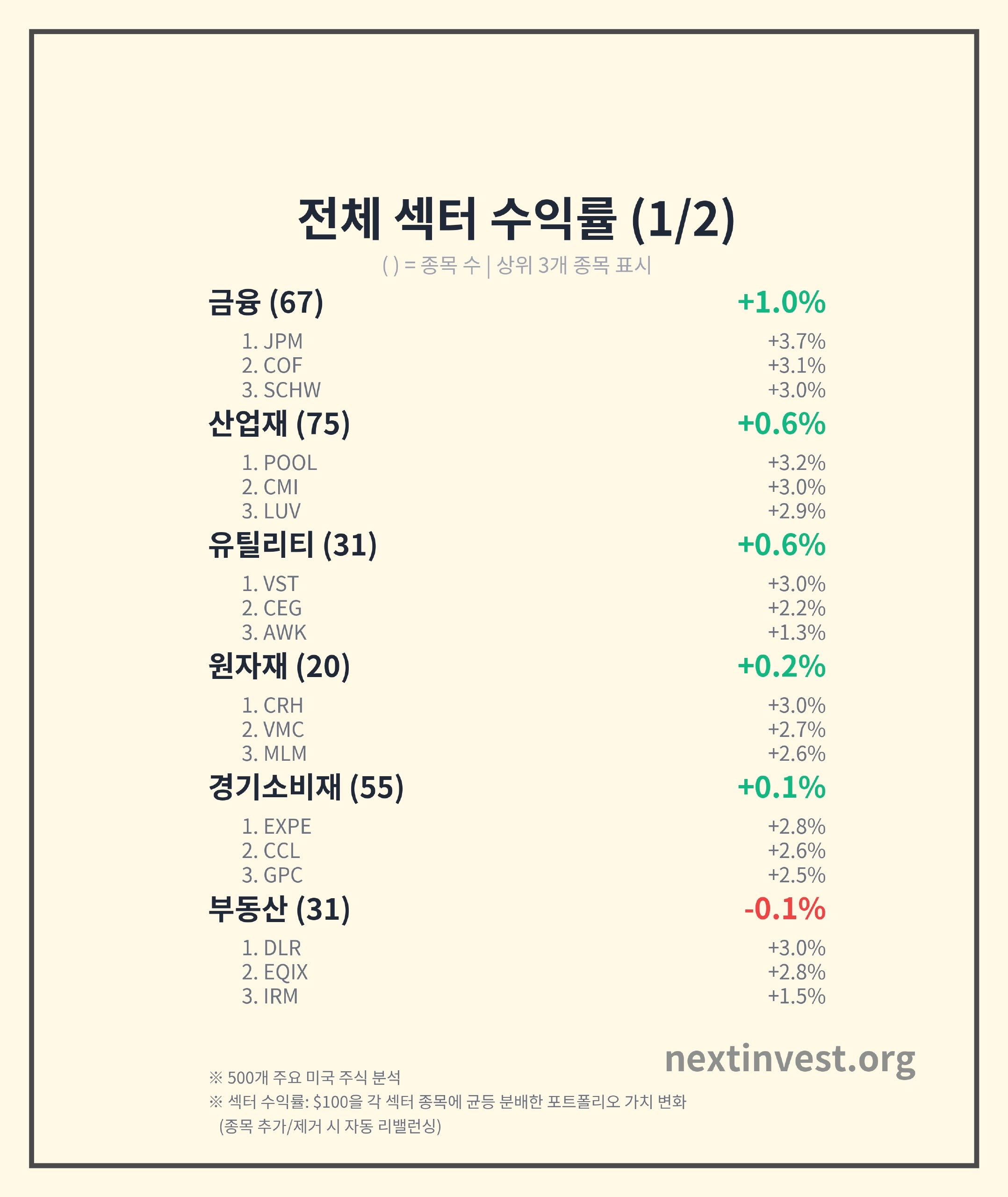 전체 섹터 수익률 (1/2)

( ) = 종목 수 | 상위 3개 종목 표시

금융 (67) +1.0%

1. JPM +3.7%
2. COF +3.1%
3. SCHW +3.0%

산업재 (75) +0.6%

1. POOL +3.2%
2. CMI +3.0%
3. LUV +2.9%

유틸리티 (31) +0.6%

1. VST +3.0%
2. CEG +2.2%
3. AWK +1.3%

원자재 (20) +0.2%

1. CRH +3.0%
2. VMC +2.7%
3. MLM +2.6%

경기소비재 (55) +0.1%

1. EXPE +2.8%
2. CCL +2.6%
3. GPC +2.5%

부동산 (31) -0.1%

1. DLR +3.0%
2. EQIX +2.8%
3. IRM +1.5%

nextinvest.org

※ 500개 주요 미국 주식 분석
※ 섹터 수익률: $100을 각 섹터 종목에 균등 분배한 포트폴리오 가치 변화
(종목 추가/제거 시 자동 리밸런싱)